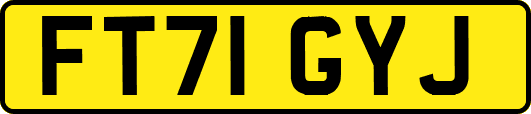 FT71 GYJ